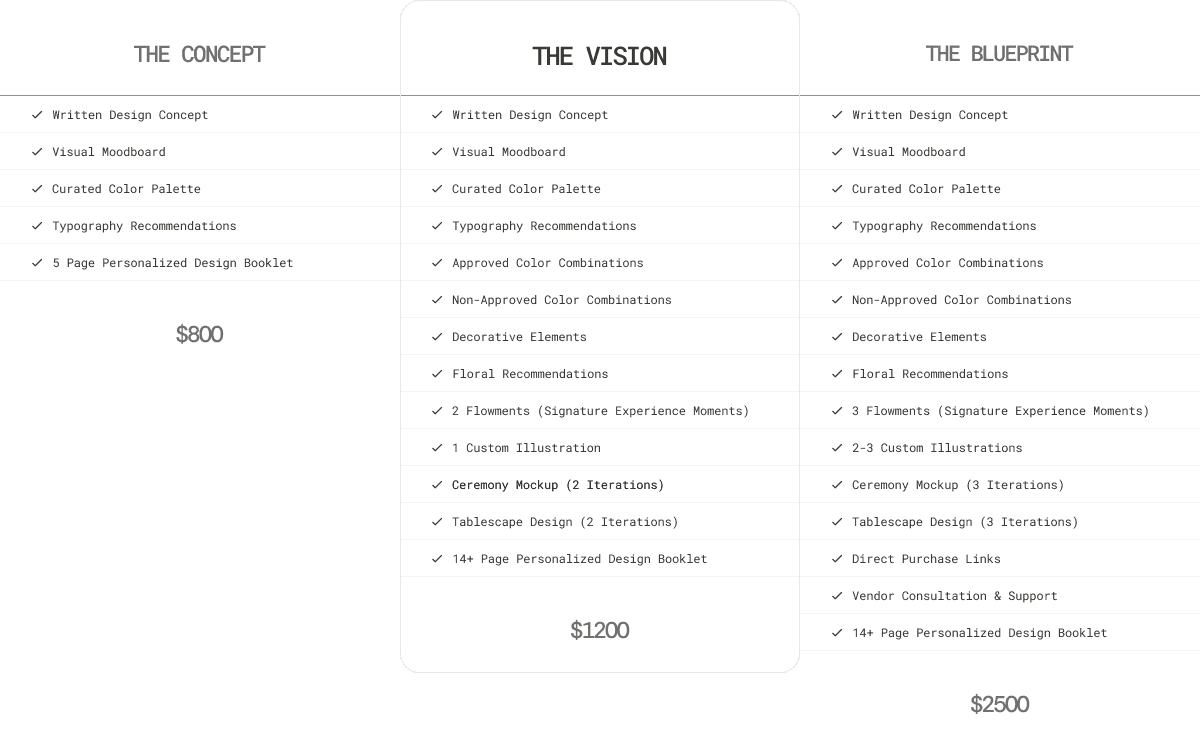 THE CONCEPT

✓ Written Design Concept
✓ Visual Moodboard
✓ Curated Color Palette
✓ Typography Recommendations
✓ 5 Page Personalized Design Booklet

$800

THE VISION

✓ Written Design Concept
✓ Visual Moodboard
✓ Curated Color Palette
✓ Typography Recommendations
✓ Approved Color Combinations
✓ Non-Approved Color Combinations
✓ Decorative Elements
✓ Floral Recommendations
✓ 2 Flowments (Signature Experience Moments)
✓ 1 Custom Illustration
✓ Ceremony Mockup (2 Iterations)
✓ Tablescape Design (2 Iterations)
✓ 14+ Page Personalized Design Booklet

$1200

THE BLUEPRINT

✓ Written Design Concept
✓ Visual Moodboard
✓ Curated Color Palette
✓ Typography Recommendations
✓ Approved Color Combinations
✓ Non-Approved Color Combinations
✓ Decorative Elements
✓ Floral Recommendations
✓ 3 Flowments (Signature Experience Moments)
✓ 2-3 Custom Illustrations
✓ Ceremony Mockup (3 Iterations)
✓ Tablescape Design (3 Iterations)
✓ Direct Purchase Links
✓ Vendor Consultation & Support
✓ 14+ Page Personalized Design Booklet

$2500